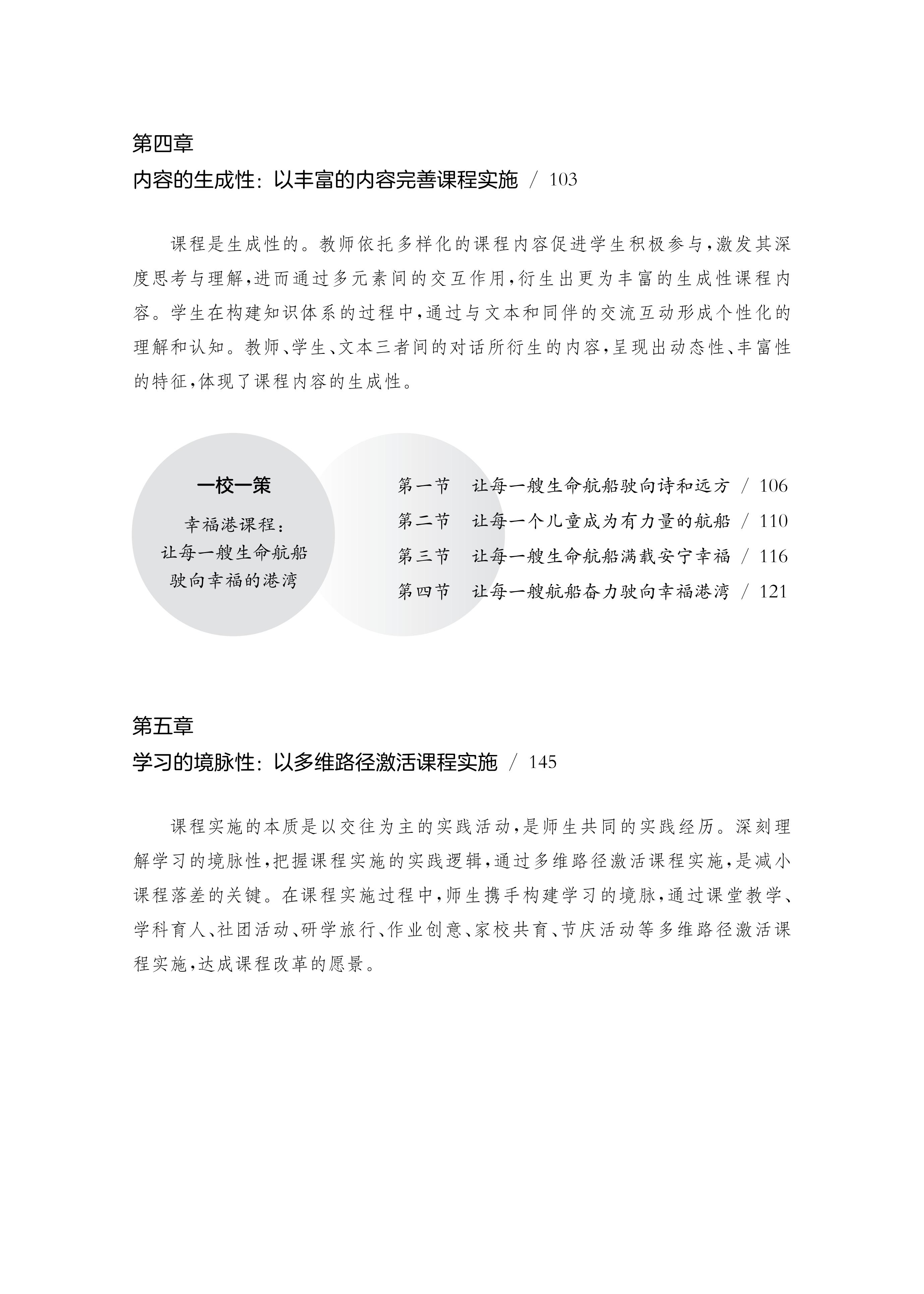 第四章

内容的生成性：以丰富的内容完善课程实施 / 103

课程是生成性的。教师依托多样化的课程内容促进学生积极参与，激发其深度思考与理解，进而通过多元素间的交互作用，衍生出更为丰富的生成性课程内容。学生在构建知识体系的过程中，通过与文本和同伴的交流互动形成个性化的理解和认知。教师、学生、文本三者间的对话所衍生的内容，呈现出动态性、丰富性的特征，体现了课程内容的生成性。

一校一策

幸福港课程：
让每一艘生命航船
驶向幸福的港湾

第一节　让每一艘生命航船驶向诗和远方 / 106
第二节　让每一个儿童成为有力量的航船 / 110
第三节　让每一艘生命航船满载安宁幸福 / 116
第四节　让每一艘航船奋力驶向幸福港湾 / 121

第五章

学习的境脉性：以多维路径激活课程实施 / 145

课程实施的本质是以交往为主的实践活动，是师生共同的实践经历。深刻理解学习的境脉性，把握课程实施的实践逻辑，通过多维路径激活课程实施，是减小课程落差的关键。在课程实施过程中，师生携手构建学习的境脉，通过课堂教学、学科育人、社团活动、研学旅行、作业创意、家校共育、节庆活动等多维路径激活课程实施，达成课程改革的愿景。